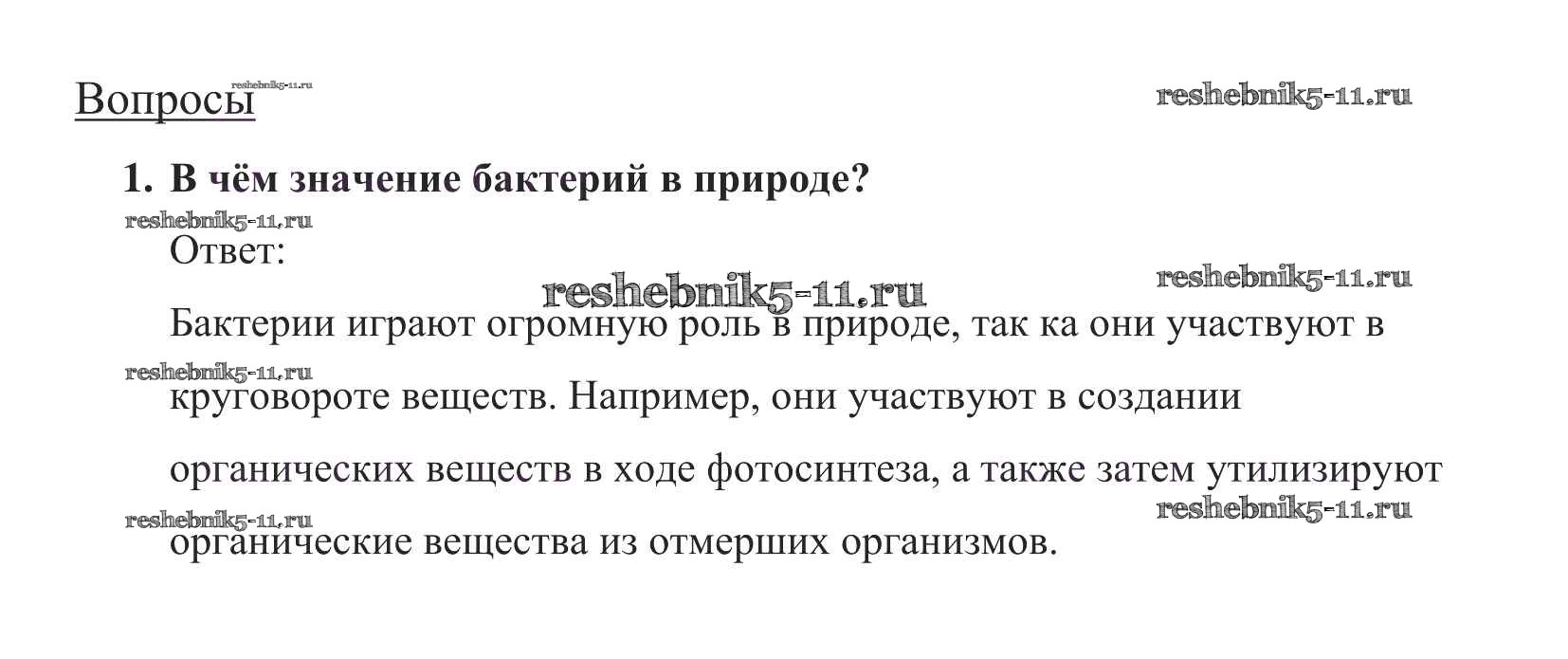 Вопросы reshebnik5-11.ru reshebnik5-11.ru

1. В чём значение бактерий в природе?

reshebnik5-11.ru

Ответ:

reshebnik5-11.ru reshebnik5-11.ru

Бактерии играют огромную роль в природе, так ка они участвуют в

reshebnik5-11.ru

круговороте веществ. Например, они участвуют в создании органических веществ в ходе фотосинтеза, а также затем утилизируют

reshebnik5-11.ru reshebnik5-11.ru

органические вещества из отмерших организмов.